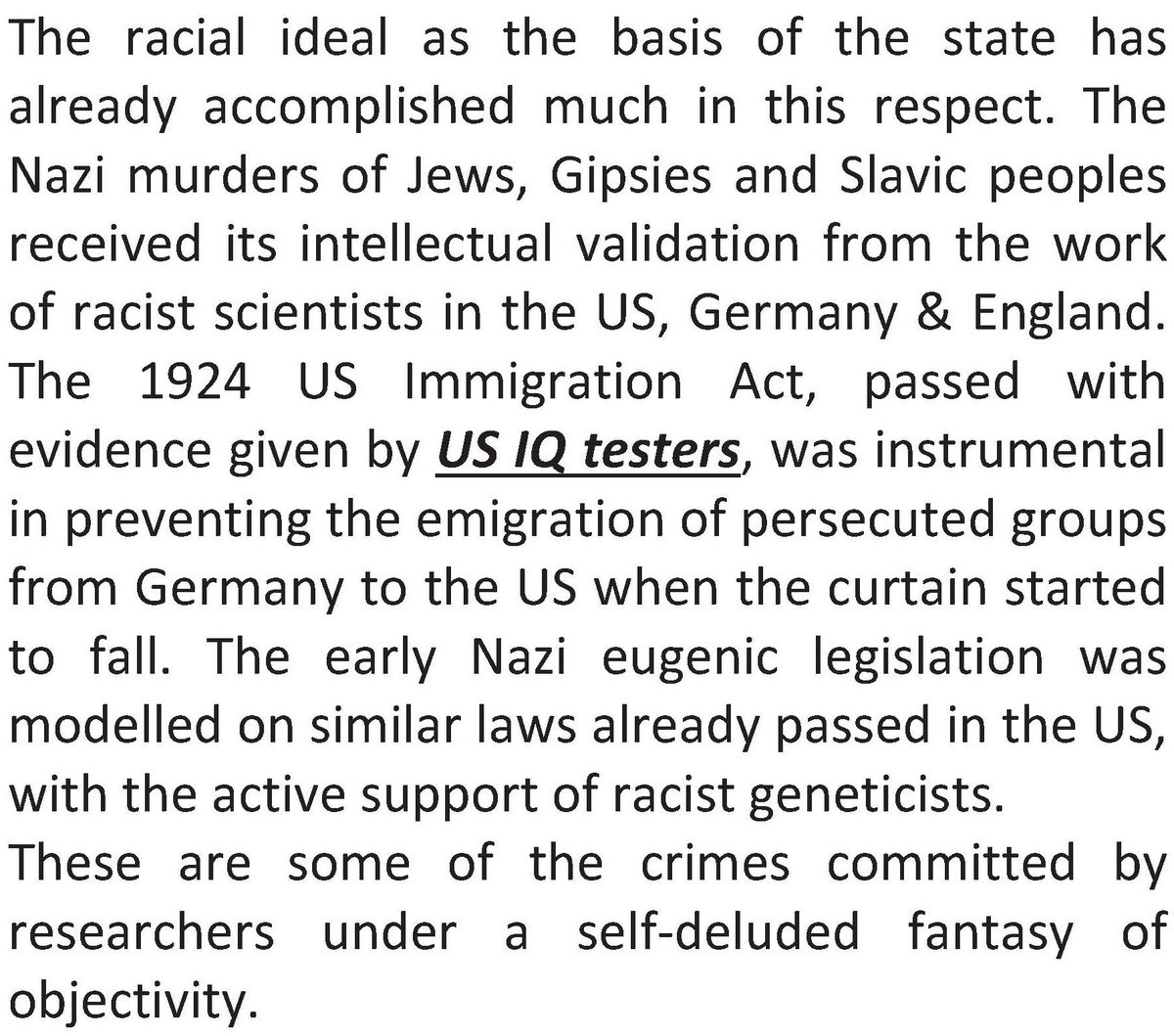 The racial ideal as the basis of the state has already accomplished much in this respect. The Nazi murders of Jews, Gipsies and Slavic peoples received its intellectual validation from the work of racist scientists in the US, Germany & England. The 1924 US Immigration Act, passed with evidence given by US IQ testers, was instrumental in preventing the emigration of persecuted groups from Germany to the US when the curtain started to fall. The early Nazi eugenic legislation was modelled on similar laws already passed in the US, with the active support of racist geneticists.

These are some of the crimes committed by researchers under a self-deluded fantasy of objectivity.